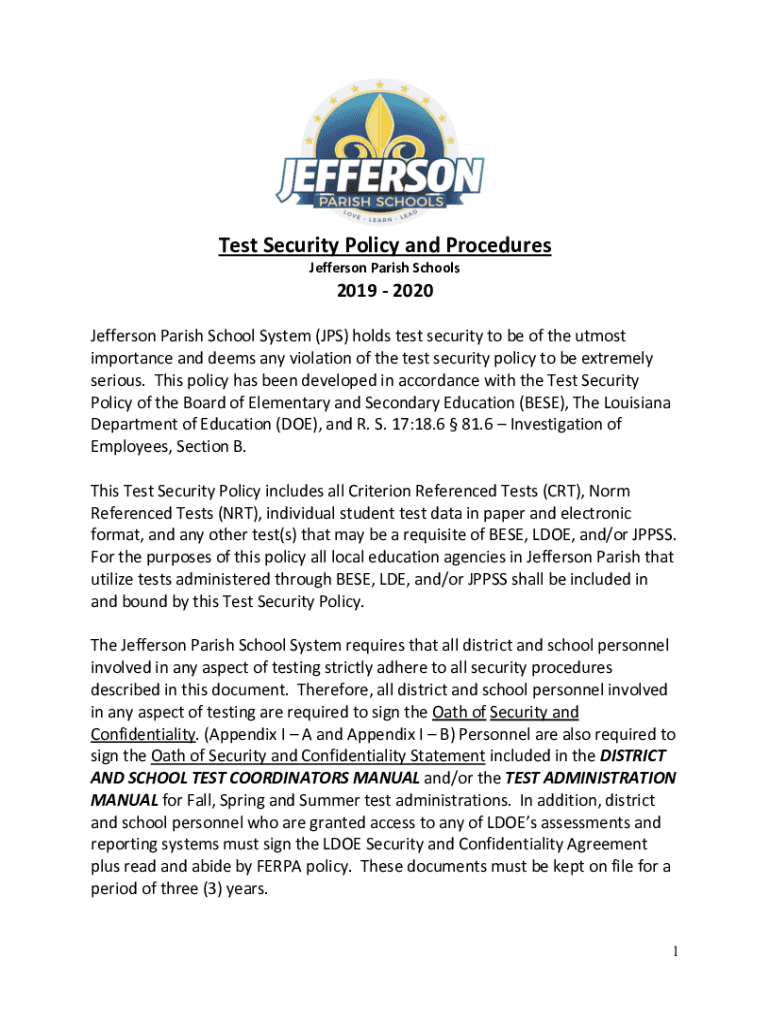 JEFFERSON
PARISH SCHOOLS
LOVE · LEARN · LEAD

Test Security Policy and Procedures
Jefferson Parish Schools

2019 - 2020

Jefferson Parish School System (JPS) holds test security to be of the utmost importance and deems any violation of the test security policy to be extremely serious. This policy has been developed in accordance with the Test Security Policy of the Board of Elementary and Secondary Education (BESE), The Louisiana Department of Education (DOE), and R. S. 17:18.6 § 81.6 – Investigation of Employees, Section B.

This Test Security Policy includes all Criterion Referenced Tests (CRT), Norm Referenced Tests (NRT), individual student test data in paper and electronic format, and any other test(s) that may be a requisite of BESE, LDOE, and/or JPPSS. For the purposes of this policy all local education agencies in Jefferson Parish that utilize tests administered through BESE, LDE, and/or JPPSS shall be included in and bound by this Test Security Policy.

The Jefferson Parish School System requires that all district and school personnel involved in any aspect of testing strictly adhere to all security procedures described in this document. Therefore, all district and school personnel involved in any aspect of testing are required to sign the Oath of Security and Confidentiality. (Appendix I – A and Appendix I – B) Personnel are also required to sign the Oath of Security and Confidentiality Statement included in the DISTRICT AND SCHOOL TEST COORDINATORS MANUAL and/or the TEST ADMINISTRATION MANUAL for Fall, Spring and Summer test administrations. In addition, district and school personnel who are granted access to any of LDOE's assessments and reporting systems must sign the LDOE Security and Confidentiality Agreement plus read and abide by FERPA policy. These documents must be kept on file for a period of three (3) years.

1